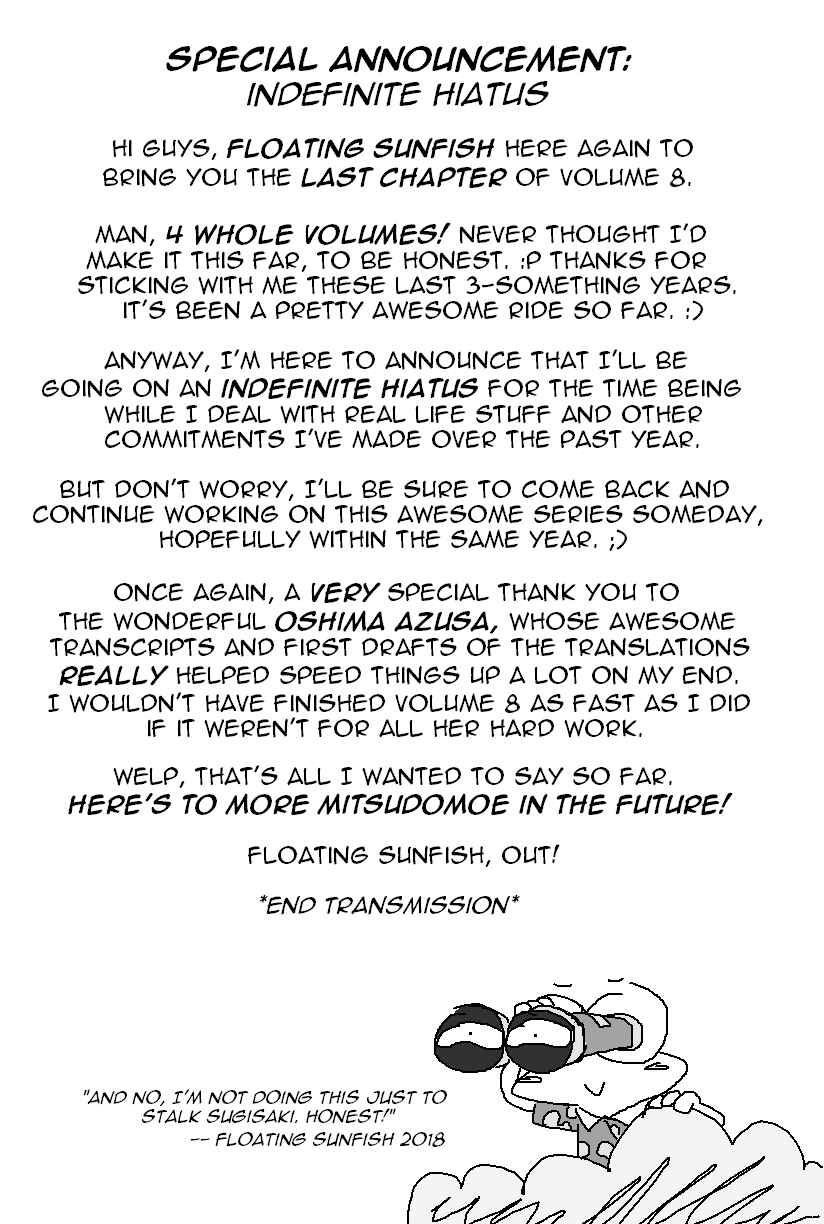 SPECIAL ANNOUNCEMENT:
INDEFINITE HIATUS

HI GUYS, FLOATING SUNFISH HERE AGAIN TO BRING YOU THE LAST CHAPTER OF VOLUME 8.

MAN, 4 WHOLE VOLUMES! NEVER THOUGHT I'D MAKE IT THIS FAR, TO BE HONEST. :P THANKS FOR STICKING WITH ME THESE LAST 3-SOMETHING YEARS. IT'S BEEN A PRETTY AWESOME RIDE SO FAR. :)

ANYWAY, I'M HERE TO ANNOUNCE THAT I'LL BE GOING ON AN INDEFINITE HIATUS FOR THE TIME BEING WHILE I DEAL WITH REAL LIFE STUFF AND OTHER COMMITMENTS I'VE MADE OVER THE PAST YEAR.

BUT DON'T WORRY, I'LL BE SURE TO COME BACK AND CONTINUE WORKING ON THIS AWESOME SERIES SOMEDAY, HOPEFULLY WITHIN THE SAME YEAR. ;)

ONCE AGAIN, A VERY SPECIAL THANK YOU TO THE WONDERFUL OSHIMA AZUSA, WHOSE AWESOME TRANSCRIPTS AND FIRST DRAFTS OF THE TRANSLATIONS REALLY HELPED SPEED THINGS UP A LOT ON MY END. I WOULDN'T HAVE FINISHED VOLUME 8 AS FAST AS I DID IF IT WEREN'T FOR ALL HER HARD WORK.

WELP, THAT'S ALL I WANTED TO SAY SO FAR.
HERE'S TO MORE MITSUDOMOE IN THE FUTURE!

FLOATING SUNFISH, OUT!

*END TRANSMISSION*

"AND NO, I'M NOT DOING THIS JUST TO STALK SUGISAKI. HONEST!"
-- FLOATING SUNFISH 2018